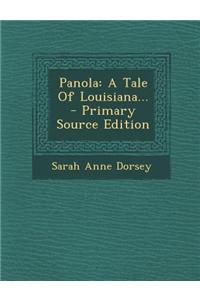 Panola: A Tale Of Louisiana... - Primary Source Edition

Sarah Anne Dorsey